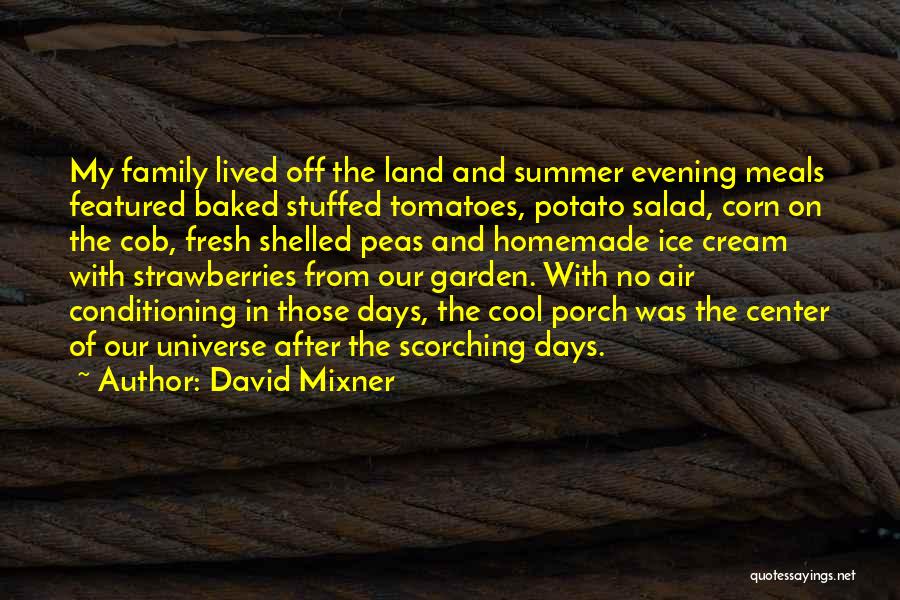 My family lived off the land and summer evening meals featured baked stuffed tomatoes, potato salad, corn on the cob, fresh shelled peas and homemade ice cream with strawberries from our garden. With no air conditioning in those days, the cool porch was the center of our universe after the scorching days.

~ Author: David Mixner

quotessayings.net